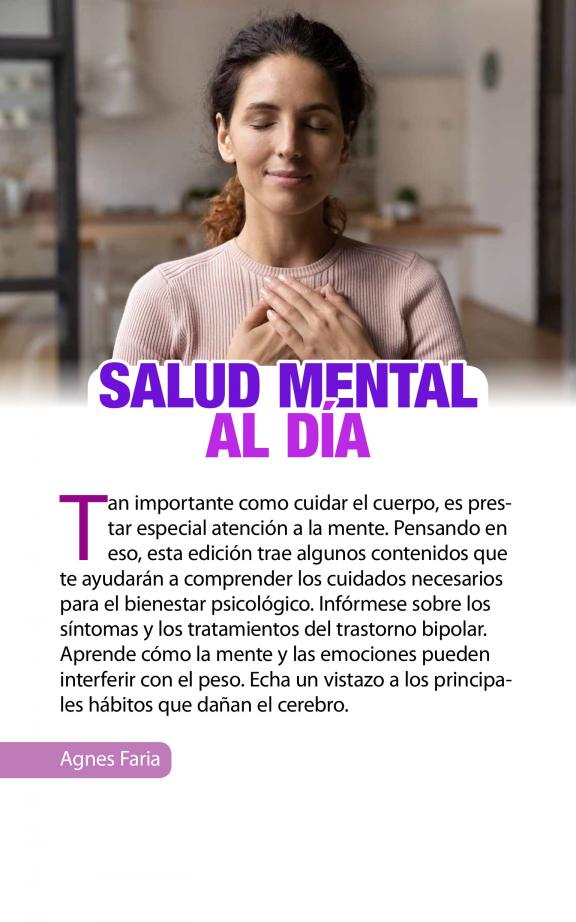 SALUD MENTAL
AL DÍA

Tan importante como cuidar el cuerpo, es prestar especial atención a la mente. Pensando en eso, esta edición trae algunos contenidos que te ayudarán a comprender los cuidados necesarios para el bienestar psicológico. Infórmese sobre los síntomas y los tratamientos del trastorno bipolar. Aprende cómo la mente y las emociones pueden interferir con el peso. Echa un vistazo a los principales hábitos que dañan el cerebro.

Agnes Faria